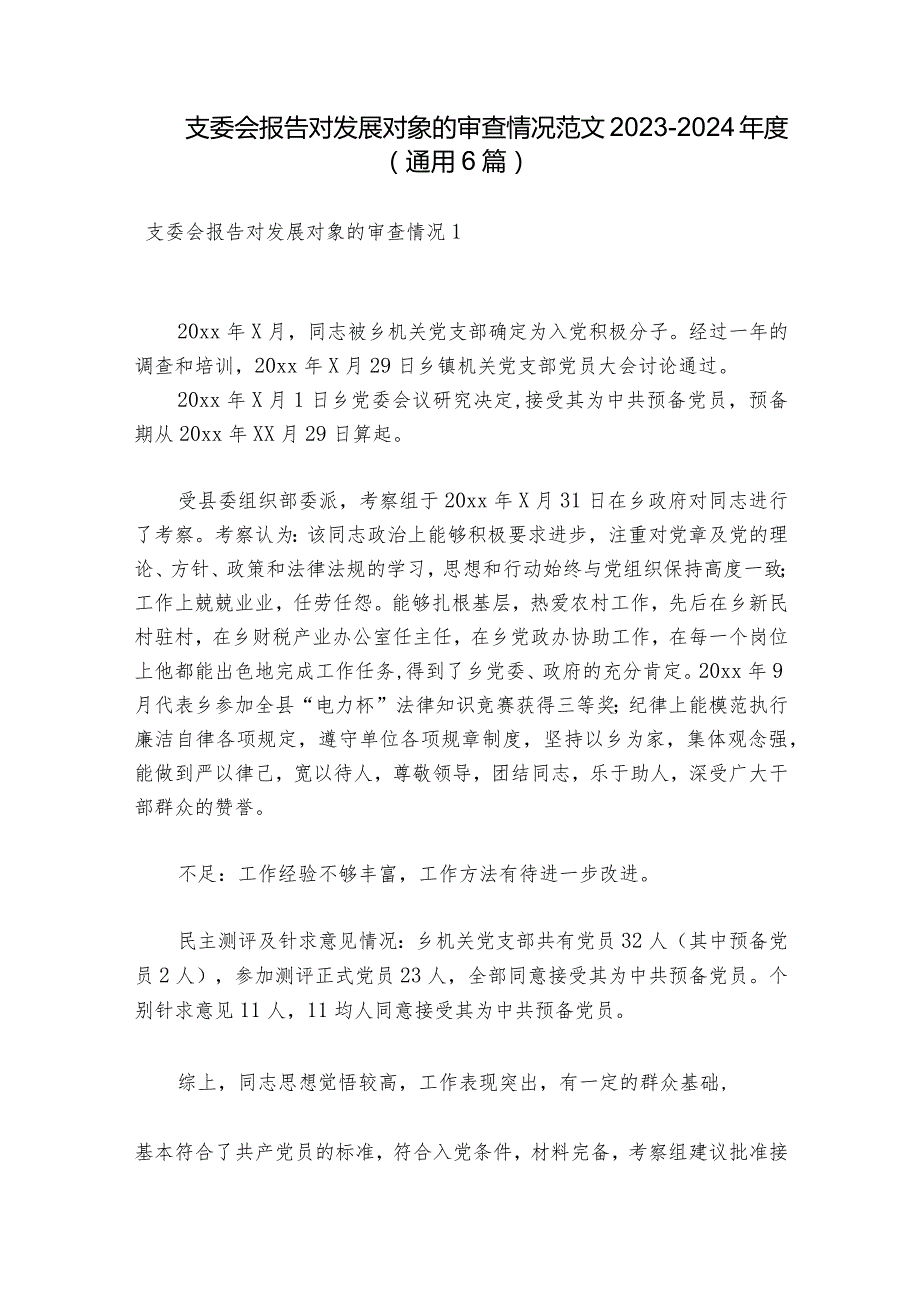 支委会报告对发展对象的审查情况范文2023-2024年度（通用6篇）

支委会报告对发展对象的审查情况1

20xx年X月，同志被乡机关党支部确定为入党积极分子。经过一年的调查和培训，20xx年X月29日乡镇机关党支部党员大会讨论通过。

20xx年X月1日乡党委会议研究决定,接受其为中共预备党员，预备期从20xx年XX月29日算起。

受县委组织部委派，考察组于20xx年X月31日在乡政府对同志进行了考察。考察认为：该同志政治上能够积极要求进步，注重对党章及党的理论、方针、政策和法律法规的学习，思想和行动始终与党组织保持高度一致；工作上兢兢业业，任劳任怨。能够扎根基层，热爱农村工作，先后在乡新民村驻村，在乡财税产业办公室任主任，在乡党政办协助工作，在每一个岗位上他都能出色地完成工作任务,得到了乡党委、政府的充分肯定。20xx年9月代表乡参加全县“电力杯”法律知识竞赛获得三等奖；纪律上能模范执行廉洁自律各项规定，遵守单位各项规章制度，坚持以乡为家，集体观念强，能做到严以律己，宽以待人，尊敬领导，团结同志，乐于助人，深受广大干部群众的赞誉。

不足：工作经验不够丰富，工作方法有待进一步改进。

民主测评及针求意见情况：乡机关党支部共有党员32人（其中预备党员2人），参加测评正式党员23人，全部同意接受其为中共预备党员。个别针求意见11人，11均人同意接受其为中共预备党员。

综上，同志思想觉悟较高，工作表现突出，有一定的群众基础，

基本符合了共产党员的标准，符合入党条件，材料完备，考察组建议批准接